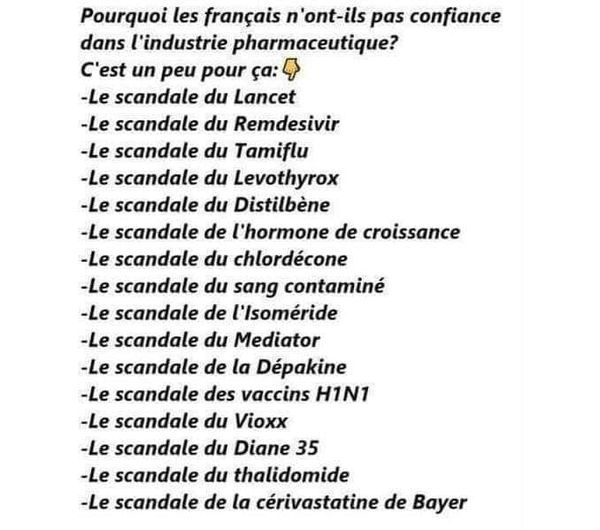 Pourquoi les français n'ont-ils pas confiance dans l'industrie pharmaceutique?
C'est un peu pour ça: 👇
-Le scandale du Lancet
-Le scandale du Remdesivir
-Le scandale du Tamiflu
-Le scandale du Levothyrox
-Le scandale du Distilbène
-Le scandale de l'hormone de croissance
-Le scandale du chlordécone
-Le scandale du sang contaminé
-Le scandale de l'Isoméride
-Le scandale du Mediator
-Le scandale de la Dépakine
-Le scandale des vaccins H1N1
-Le scandale du Vioxx
-Le scandale du Diane 35
-Le scandale du thalidomide
-Le scandale de la cérivastatine de Bayer